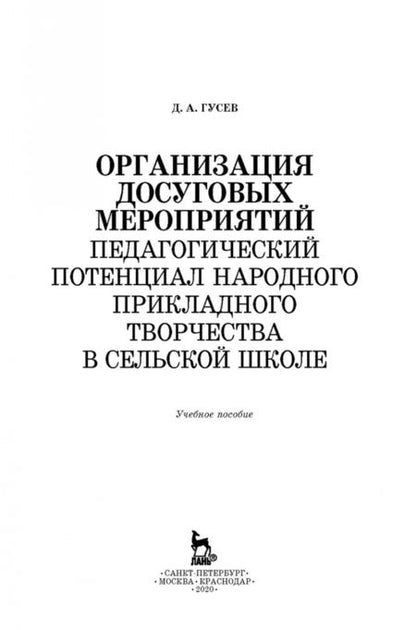 Д. А. ГУСЕВ

ОРГАНИЗАЦИЯ ДОСУГОВЫХ МЕРОПРИЯТИЙ
ПЕДАГОГИЧЕСКИЙ ПОТЕНЦИАЛ НАРОДНОГО ПРИКЛАДНОГО ТВОРЧЕСТВА В СЕЛЬСКОЙ ШКОЛЕ

Учебное пособие

ЛАНЬ®

·САНКТ-ПЕТЕРБУРГ·
·МОСКВА·КРАСНОДАР·
·2020·